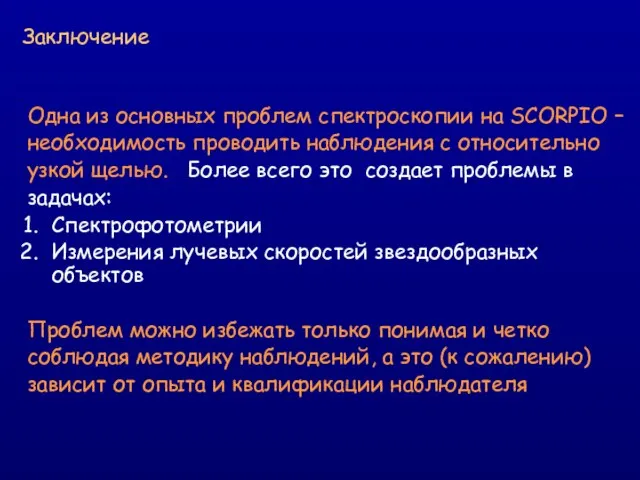 Заключение

Одна из основных проблем спектроскопии на SCORPIO – необходимость проводить наблюдения с относительно узкой щелью. Более всего это создает проблемы в задачах:

1. Спектрофотометрии
2. Измерения лучевых скоростей звездообразных объектов

Проблем можно избежать только понимая и четко соблюдая методику наблюдений, а это (к сожалению) зависит от опыта и квалификации наблюдателя